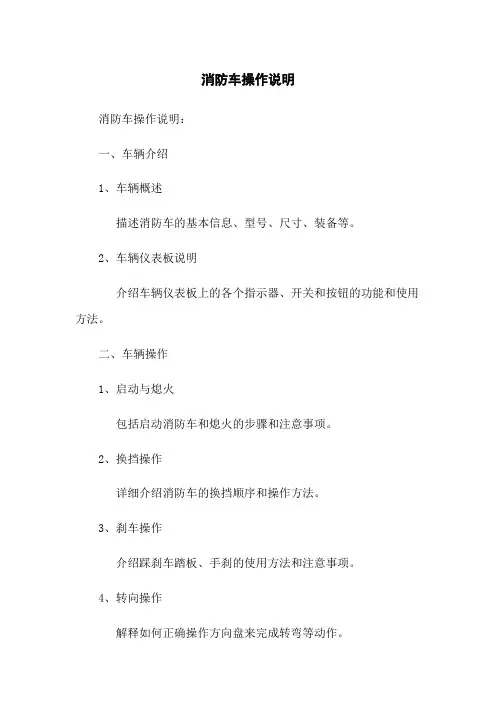 消防车操作说明

消防车操作说明：

一、车辆介绍

1、车辆概述

描述消防车的基本信息、型号、尺寸、装备等。

2、车辆仪表板说明

介绍车辆仪表板上的各个指示器、开关和按钮的功能和使用方法。

二、车辆操作

1、启动与熄火

包括启动消防车和熄火的步骤和注意事项。

2、换挡操作

详细介绍消防车的换挡顺序和操作方法。

3、刹车操作

介绍踩刹车踏板、手刹的使用方法和注意事项。

4、转向操作

解释如何正确操作方向盘来完成转弯等动作。